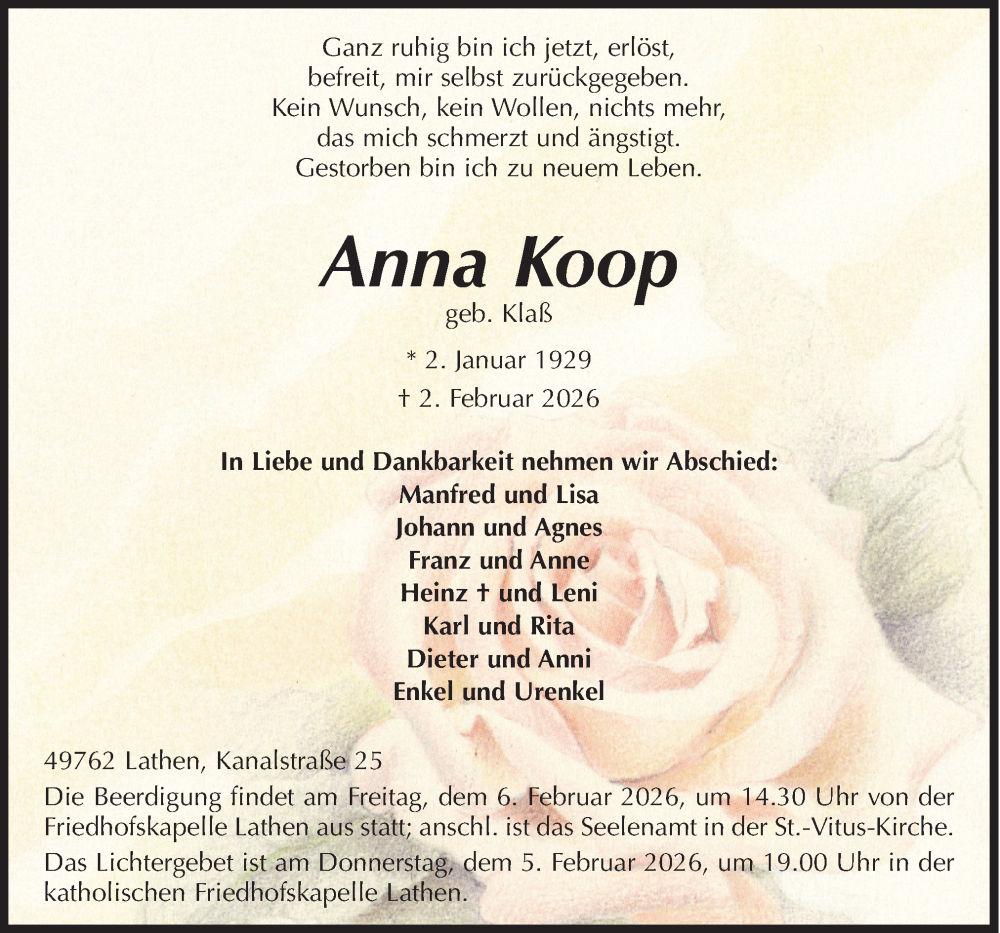 Ganz ruhig bin ich jetzt, erlöst,
befreit, mir selbst zurückgegeben.
Kein Wunsch, kein Wollen, nichts mehr,
das mich schmerzt und ängstigt.
Gestorben bin ich zu neuem Leben.

Anna Koop

geb. Klaß

* 2. Januar 1929

† 2. Februar 2026

In Liebe und Dankbarkeit nehmen wir Abschied:
Manfred und Lisa
Johann und Agnes
Franz und Anne
Heinz † und Leni
Karl und Rita
Dieter und Anni
Enkel und Urenkel

49762 Lathen, Kanalstraße 25

Die Beerdigung findet am Freitag, dem 6. Februar 2026, um 14.30 Uhr von der Friedhofskapelle Lathen aus statt; anschl. ist das Seelenamt in der St.-Vitus-Kirche.

Das Lichtergebet ist am Donnerstag, dem 5. Februar 2026, um 19.00 Uhr in der katholischen Friedhofskapelle Lathen.